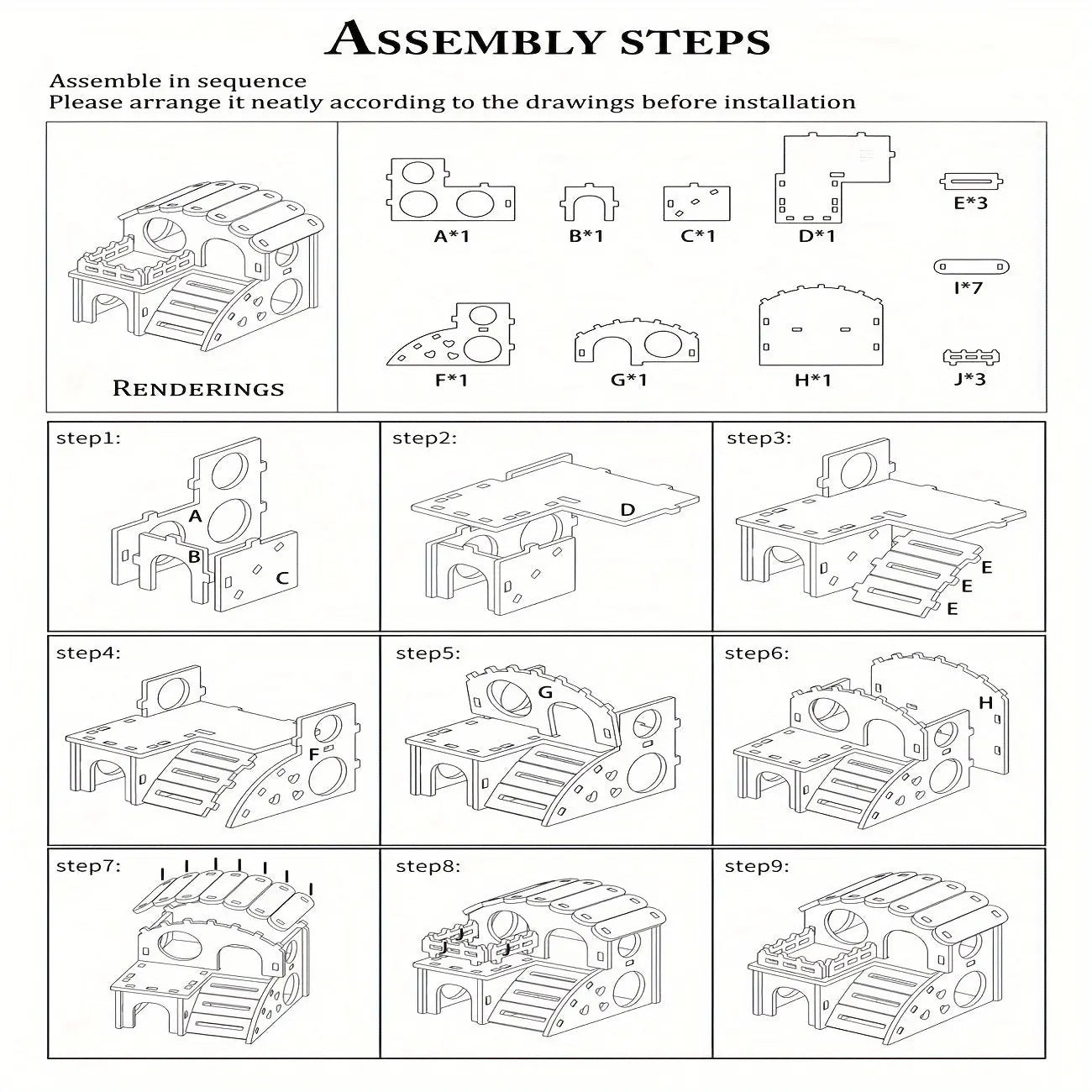 ASSEMBLY STEPS

Assemble in sequence
Please arrange it neatly according to the drawings before installation

RENDERINGS

A*1 B*1 C*1 D*1 E*3

I*7

F*1 G*1 H*1 J*3

step1:
A
B
C

step2:
D

step3:
E
E
E

step4:
F

step5:
G

step6:
H

step7:
I I I I I I I

step8:
J
J
J

step9: